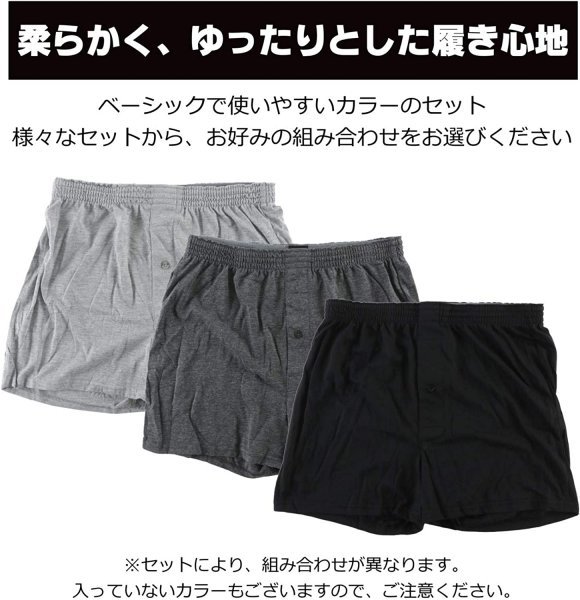 柔らかく、ゆったりとした履き心地

ベーシックで使いやすいカラーのセット
様々なセットから、お好みの組み合わせをお選びください

※セットにより、組み合わせが異なります。
入っていないカラーもございますので、ご注意ください。